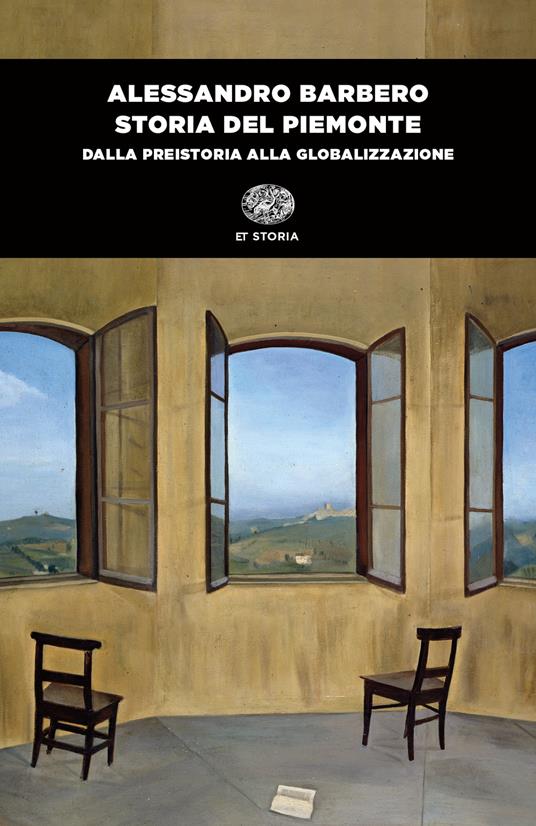 ALESSANDRO BARBERO
STORIA DEL PIEMONTE
DALLA PREISTORIA ALLA GLOBALIZZAZIONE

ET STORIA